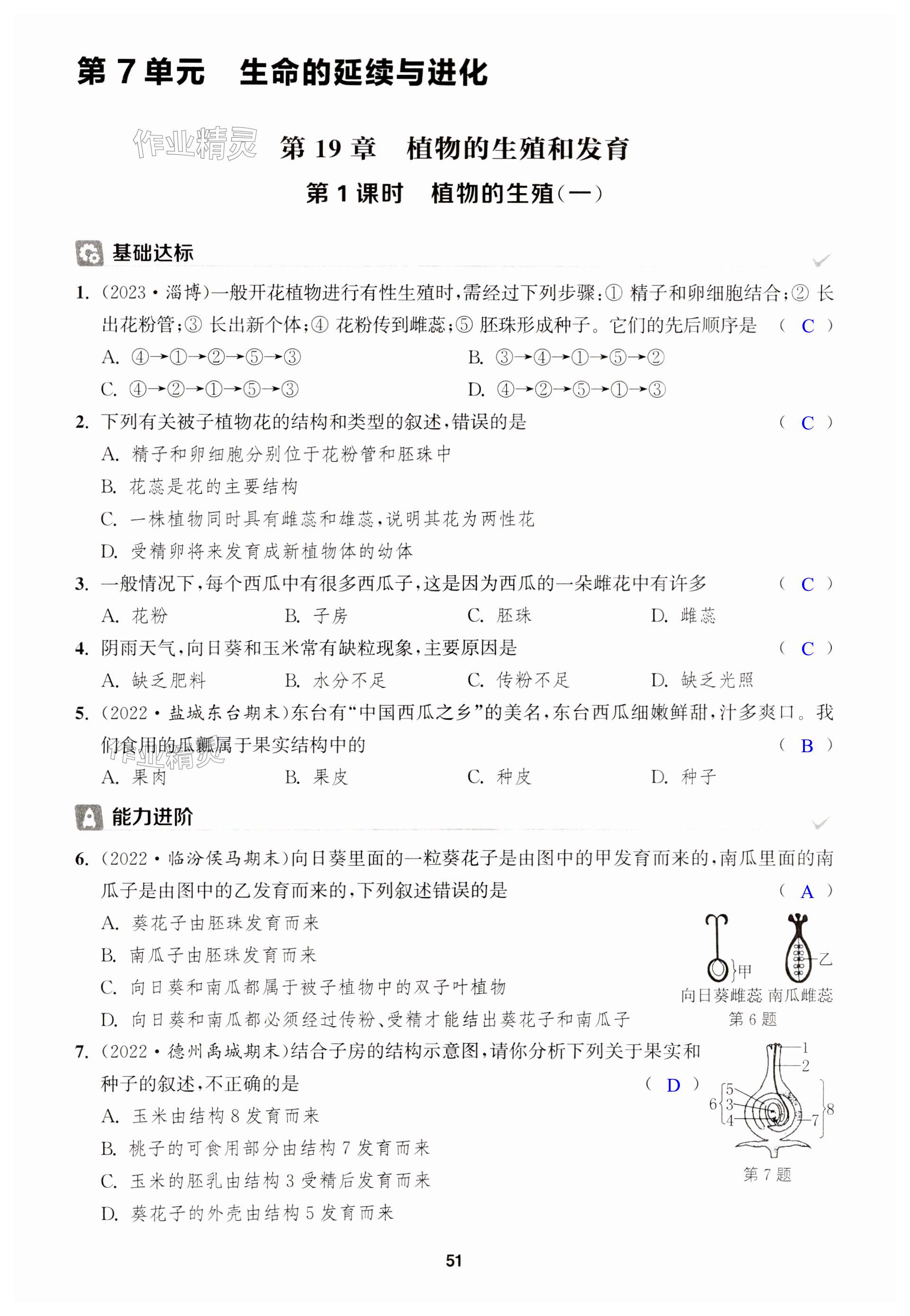 第 7 单元　生命的延续与进化

作业精灵

第 19 章　植物的生殖和发育

第 1 课时　植物的生殖(一)

基础达标

1. (2023·淄博)一般开花植物进行有性生殖时,需经过下列步骤:① 精子和卵细胞结合;② 长出花粉管;③ 长出新个体;④ 花粉传到雌蕊;⑤ 胚珠形成种子。它们的先后顺序是　( C )

A. ④→①→②→⑤→③　B. ③→④→①→⑤→②

C. ④→②→①→⑤→③　D. ④→②→⑤→①→③

2. 下列有关被子植物花的结构和类型的叙述,错误的是　( C )

A. 精子和卵细胞分别位于花粉管和胚珠中

B. 花蕊是花的主要结构

C. 一株植物同时具有雌蕊和雄蕊,说明其花为两性花

D. 受精卵将来发育成新植物体的幼体

3. 一般情况下,每个西瓜中有很多西瓜子,这是因为西瓜的一朵雌花中有许多　( C )

A. 花粉　B. 子房　C. 胚珠　D. 雌蕊

4. 阴雨天气,向日葵和玉米常有缺粒现象,主要原因是　( C )

A. 缺乏肥料　B. 水分不足　C. 传粉不足　D. 缺乏光照

5. (2022·盐城东台期末)东台有“中国西瓜之乡”的美名,东台西瓜细嫩鲜甜,汁多爽口。我们食用的瓜瓤属于果实结构中的　( B )

作业精灵

A. 果肉　B. 果皮　C. 种皮　D. 种子

能力进阶

6. (2022·临汾侯马期末)向日葵里面的一粒葵花子是由图中的甲发育而来的,南瓜里面的南瓜子是由图中的乙发育而来的,下列叙述错误的是　( A )

A. 葵花子由胚珠发育而来

B. 南瓜子由胚珠发育而来

C. 向日葵和南瓜都属于被子植物中的双子叶植物

D. 向日葵和南瓜都必须经过传粉、受精才能结出葵花子和南瓜子

甲　乙
向日葵雌蕊　南瓜雌蕊
第 6 题

7. (2022·德州禹城期末)结合子房的结构示意图,请你分析下列关于果实和种子的叙述,不正确的是　( D )

A. 玉米由结构 8 发育而来

B. 桃子的可食用部分由结构 7 发育而来

C. 玉米的胚乳由结构 3 受精后发育而来

D. 葵花子的外壳由结构 5 发育而来

1　2　5　3　4　6　7　8
第 7 题

51